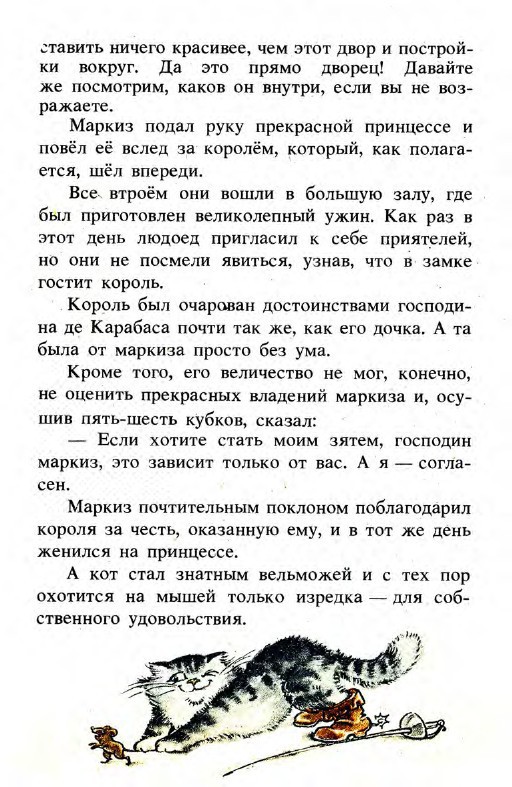 ставить ничего красивее, чем этот двор и постройки вокруг. Да это прямо дворец! Давайте же посмотрим, каков он внутри, если вы не возражаете.

Маркиз подал руку прекрасной принцессе и повёл её вслед за королём, который, как полагается, шёл впереди.

Все втроём они вошли в большую залу, где был приготовлен великолепный ужин. Как раз в этот день людоед пригласил к себе приятелей, но они не посмели явиться, узнав, что в замке гостит король.

Король был очарован достоинствами господина де Карабаса почти так же, как его дочка. А та была от маркиза просто без ума.

Кроме того, его величество не мог, конечно, не оценить прекрасных владений маркиза и, осушив пять-шесть кубков, сказал:

— Если хотите стать моим зятем, господин маркиз, это зависит только от вас. А я — согласен.

Маркиз почтительным поклоном поблагодарил короля за честь, оказанную ему, и в тот же день женился на принцессе.

А кот стал знатным вельможей и с тех пор охотится на мышей только изредка — для собственного удовольствия.